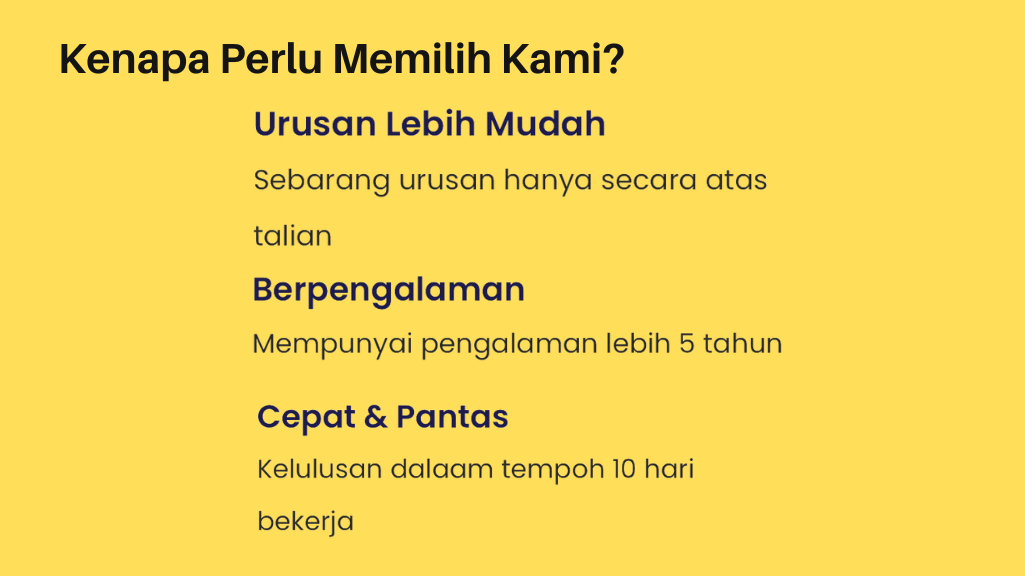 Kenapa Perlu Memilih Kami?

Urusan Lebih Mudah

Sebarang urusan hanya secara atas talian

Berpengalaman

Mempunyai pengalaman lebih 5 tahun

Cepat & Pantas

Kelulusan dalaam tempoh 10 hari bekerja